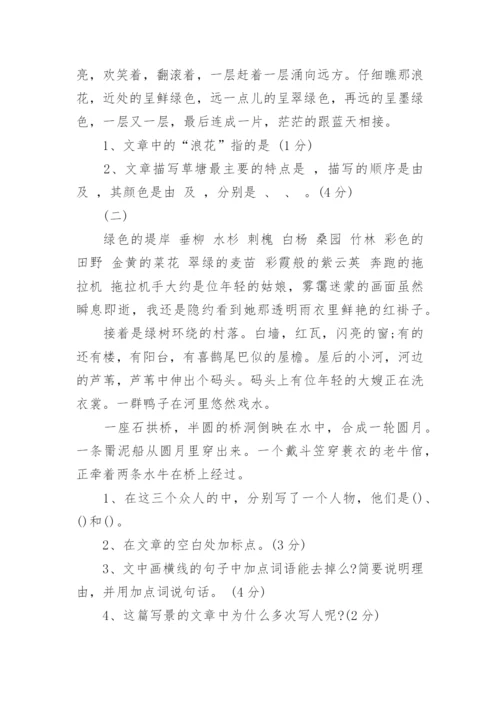 亮，欢笑着，翻滚着，一层赶着一层涌向远方。仔细瞧那浪花，近处的呈鲜绿色，远一点儿的呈翠绿色，再远的呈墨绿色，一层又一层，最后连成一片，茫茫的跟蓝天相接。

1、文章中的“浪花”指的是 (1分)

2、文章描写草塘最主要的特点是 ，描写的顺序是由 及 ，其颜色是由 及 ，分别是 、 、 。(4分)

(二)

绿色的堤岸 垂柳 水杉 刺槐 白杨 桑园 竹林 彩色的田野 金黄的菜花 翠绿的麦苗 彩霞般的紫云英 奔跑的拖拉机 拖拉机手大约是位年轻的姑娘，雾霭迷蒙的画面虽然瞬息即逝，我还是隐约看到她那透明雨衣里鲜艳的红褂子。

接着是绿树环绕的村落。白墙，红瓦，闪亮的窗;有的还有楼，有阳台，有喜鹊尾巴似的屋檐。屋后的小河，河边的芦苇，芦苇中伸出个码头。码头上有位年轻的大嫂正在洗衣裳。一群鸭子在河里悠然戏水。

一座石拱桥，半圆的桥洞倒映在水中，合成一轮圆月。一条罱泥船从圆月里穿出来。一个戴斗笠穿蓑衣的老牛倌，正牵着两条水牛在桥上经过。

1、在这三个众人的中，分别写了一个人物，他们是()、()和()。

2、在文章的空白处加标点。(3分)

3、文中画横线的句子中加点词语能去掉么?简要说明理由，并用加点词说句话。 (4分)

4、这篇写景的文章中为什么多次写人呢?(2分)